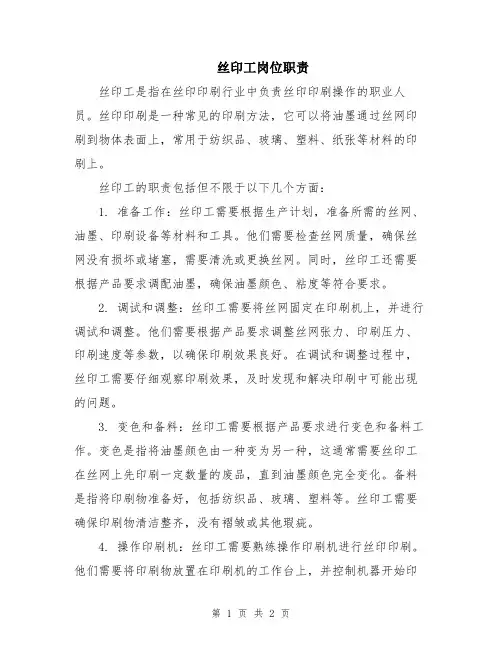 丝印工岗位职责

丝印工是指在丝印印刷行业中负责丝印印刷操作的职业人员。丝印印刷是一种常见的印刷方法，它可以将油墨通过丝网印刷到物体表面上，常用于纺织品、玻璃、塑料、纸张等材料的印刷上。

丝印工的职责包括但不限于以下几个方面：

1. 准备工作：丝印工需要根据生产计划，准备所需的丝网、油墨、印刷设备等材料和工具。他们需要检查丝网质量，确保丝网没有损坏或堵塞，需要清洗或更换丝网。同时，丝印工还需要根据产品要求调配油墨，确保油墨颜色、粘度等符合要求。

2. 调试和调整：丝印工需要将丝网固定在印刷机上，并进行调试和调整。他们需要根据产品要求调整丝网张力、印刷压力、印刷速度等参数，以确保印刷效果良好。在调试和调整过程中，丝印工需要仔细观察印刷效果，及时发现和解决印刷中可能出现的问题。

3. 变色和备料：丝印工需要根据产品要求进行变色和备料工作。变色是指将油墨颜色由一种变为另一种，这通常需要丝印工在丝网上先印刷一定数量的废品，直到油墨颜色完全变化。备料是指将印刷物准备好，包括纺织品、玻璃、塑料等。丝印工需要确保印刷物清洁整齐，没有褶皱或其他瑕疵。

4. 操作印刷机：丝印工需要熟练操作印刷机进行丝印印刷。他们需要将印刷物放置在印刷机的工作台上，并控制机器开始印

第 1 页 共 2 页